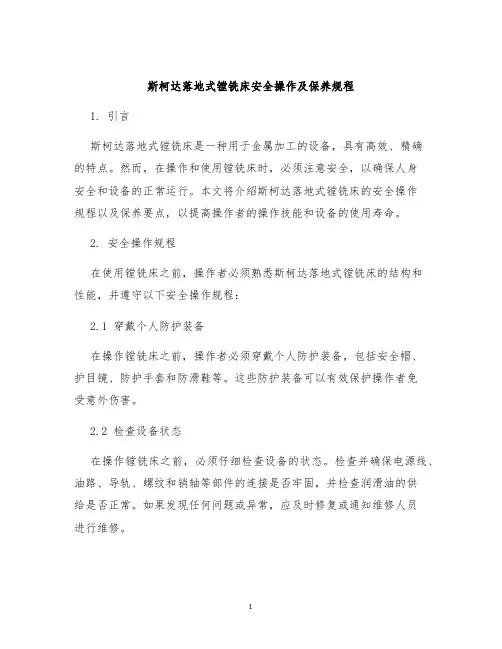 斯柯达落地式镗铣床安全操作及保养规程

1. 引言

斯柯达落地式镗铣床是一种用于金属加工的设备，具有高效、精确的特点。然而，在操作和使用镗铣床时，必须注意安全，以确保人身安全和设备的正常运行。本文将介绍斯柯达落地式镗铣床的安全操作规程以及保养要点，以提高操作者的操作技能和设备的使用寿命。

2. 安全操作规程

在使用镗铣床之前，操作者必须熟悉斯柯达落地式镗铣床的结构和性能，并遵守以下安全操作规程：

2.1 穿戴个人防护装备

在操作镗铣床之前，操作者必须穿戴个人防护装备，包括安全帽、护目镜、防护手套和防滑鞋等。这些防护装备可以有效保护操作者免受意外伤害。

2.2 检查设备状态

在操作镗铣床之前，必须仔细检查设备的状态。检查并确保电源线、油路、导轨、螺纹和销轴等部件的连接是否牢固，并检查润滑油的供给是否正常。如果发现任何问题或异常，应及时修复或通知维修人员进行维修。

1